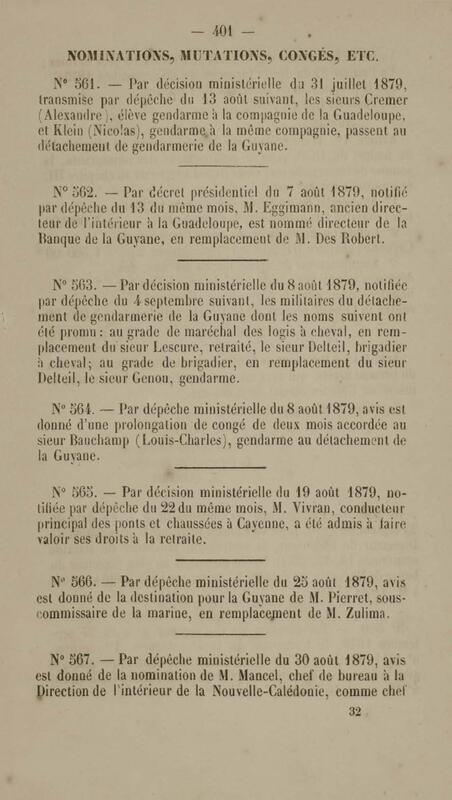 — 401 —

NOMINATIONS, MUTATIONS, CONGÉS, ETC.

N° 561. — Par décision ministérielle du 31 juillet 1879, transmise par dépêche du 13 août suivant, les sieurs Cremer (Alexandre), élève gendarme à la compagnie de la Guadeloupe, et Klein (Nicolas), gendarme à la même compagnie, passent au détachement de gendarmerie de la Guyane.

N° 562. — Par décret présidentiel du 7 août 1879, notifié par dépêche du 13 du même mois, M. Eggimann, ancien directeur de l'intérieur à la Guadeloupe, est nommé directeur de la Banque de la Guyane, en remplacement de M. Des Robert.

N° 563. — Par décision ministérielle du 8 août 1879, notifiée par dépêche du 4 septembre suivant, les militaires du détachement de gendarmerie de la Guyane dont les noms suivent ont été promu : au grade de maréchal des logis à cheval, en remplacement du sieur Lescure, retraité, le sieur Delteil, brigadier à cheval; au grade de brigadier, en remplacement du sieur Delteil, le sieur Genou, gendarme.

N° 564. — Par dépêche ministérielle du 8 août 1879, avis est donné d'une prolongation de congé de deux mois accordée au sieur Bauchamp (Louis-Charles), gendarme au détachement de la Guyane.

N° 565. — Par décision ministérielle du 19 août 1879, notifiée par dépêche du 22 du même mois, M. Vivran, conducteur principal des ponts et chaussées à Cayenne, a été admis à faire valoir ses droits à la retraite.

N° 566. — Par dépêche ministérielle du 25 août 1879, avis est donné de la destination pour la Guyane de M. Pierret, sous-commissaire de la marine, en remplacement de M. Zulima.

N° 567. — Par dépêche ministérielle du 30 août 1879, avis est donné de la nomination de M. Mancel, chef de bureau à la Direction de l'intérieur de la Nouvelle-Calédonie, comme chef

32